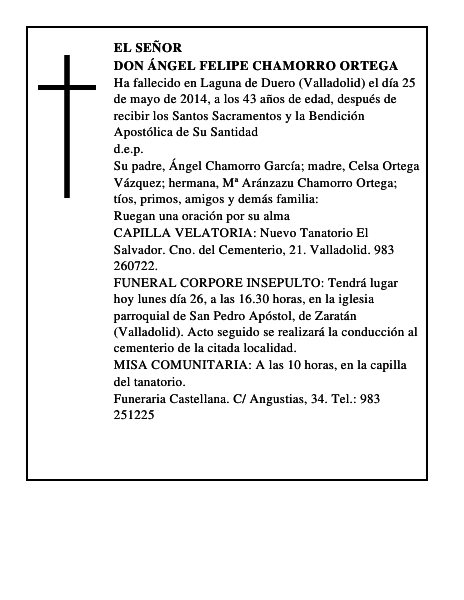 EL SEÑOR
DON ÁNGEL FELIPE CHAMORRO ORTEGA
Ha fallecido en Laguna de Duero (Valladolid) el día 25 de mayo de 2014, a los 43 años de edad, después de recibir los Santos Sacramentos y la Bendición Apostólica de Su Santidad
d.e.p.
Su padre, Ángel Chamorro García; madre, Celsa Ortega Vázquez; hermana, Mª Aránzazu Chamorro Ortega; tíos, primos, amigos y demás familia:
Ruegan una oración por su alma
CAPILLA VELATORIA: Nuevo Tanatorio El Salvador. Cno. del Cementerio, 21. Valladolid. 983 260722.
FUNERAL CORPORE INSEPULTO: Tendrá lugar hoy lunes día 26, a las 16.30 horas, en la iglesia parroquial de San Pedro Apóstol, de Zaratán (Valladolid). Acto seguido se realizará la conducción al cementerio de la citada localidad.
MISA COMUNITARIA: A las 10 horas, en la capilla del tanatorio.
Funeraria Castellana. C/ Angustias, 34. Tel.: 983 251225